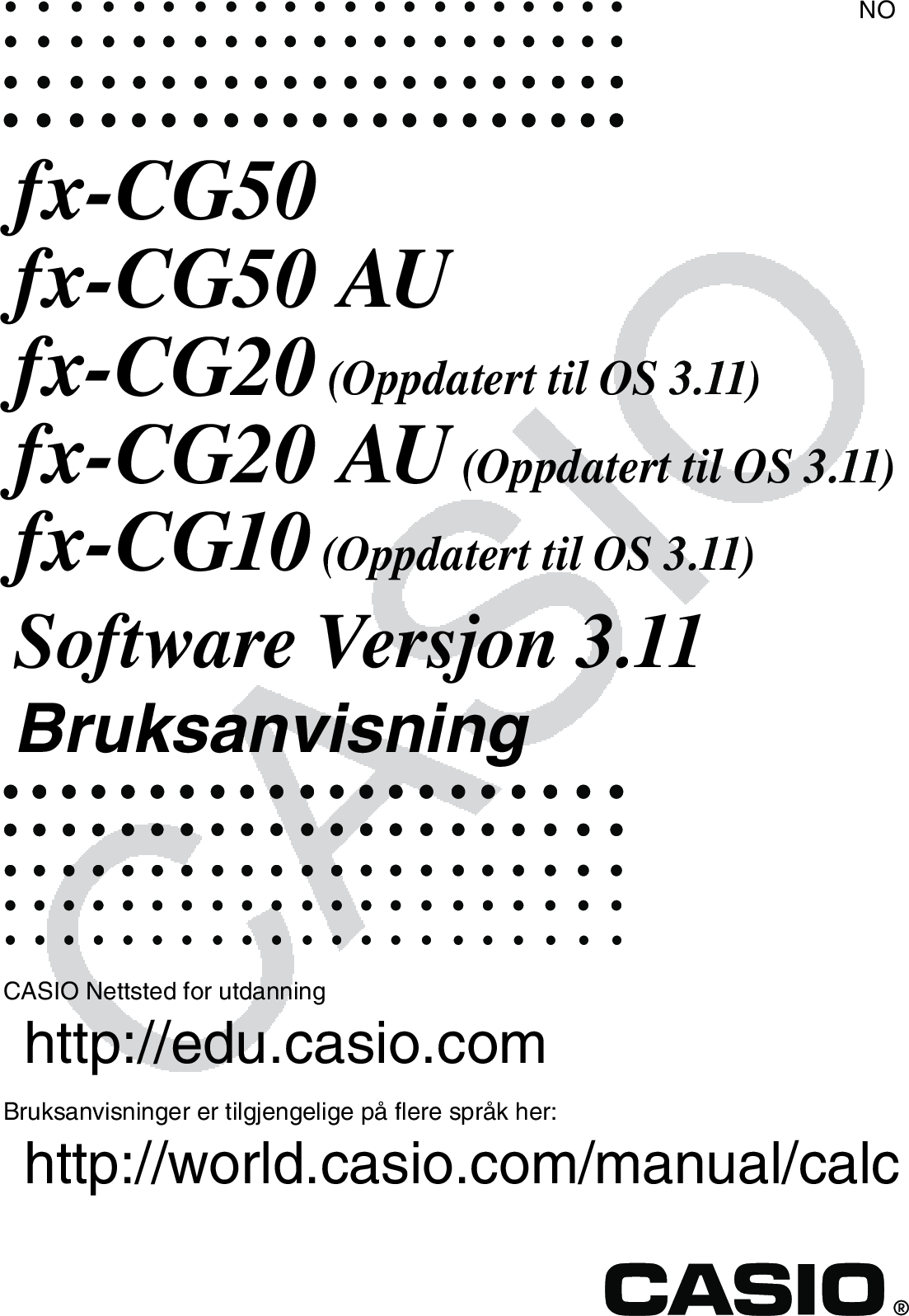 NO

fx-CG50
fx-CG50 AU
fx-CG20 (Oppdatert til OS 3.11)
fx-CG20 AU (Oppdatert til OS 3.11)
fx-CG10 (Oppdatert til OS 3.11)

Software Versjon 3.11

Bruksanvisning

CASIO

CASIO Nettsted for utdanning

http://edu.casio.com

Bruksanvisninger er tilgjengelige på flere språk her:

http://world.casio.com/manual/calc

CASIO®